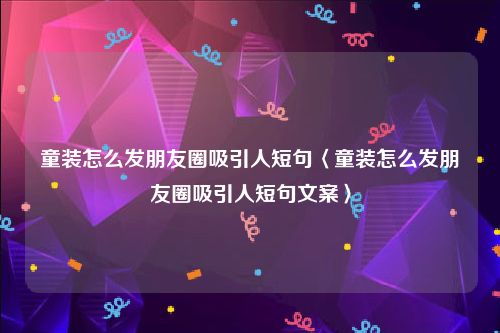 童装怎么发朋友圈吸引人短句（童装怎么发朋友圈吸引人短句文案）